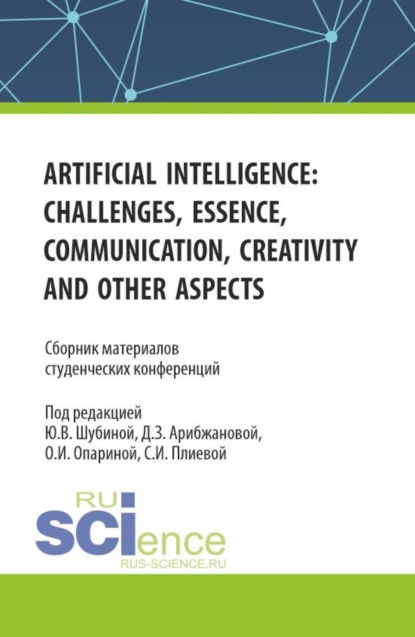 ARTIFICIAL INTELLIGENCE: CHALLENGES, ESSENCE, COMMUNICATION, CREATIVITY AND OTHER ASPECTS

Сборник материалов студенческих конференций

Под редакцией Ю.В. Шубиной, Д.З. Арибжановой, О.И. Опариной, С.И. Плиевой

RU SCIence
RUS-SCIENCE.RU